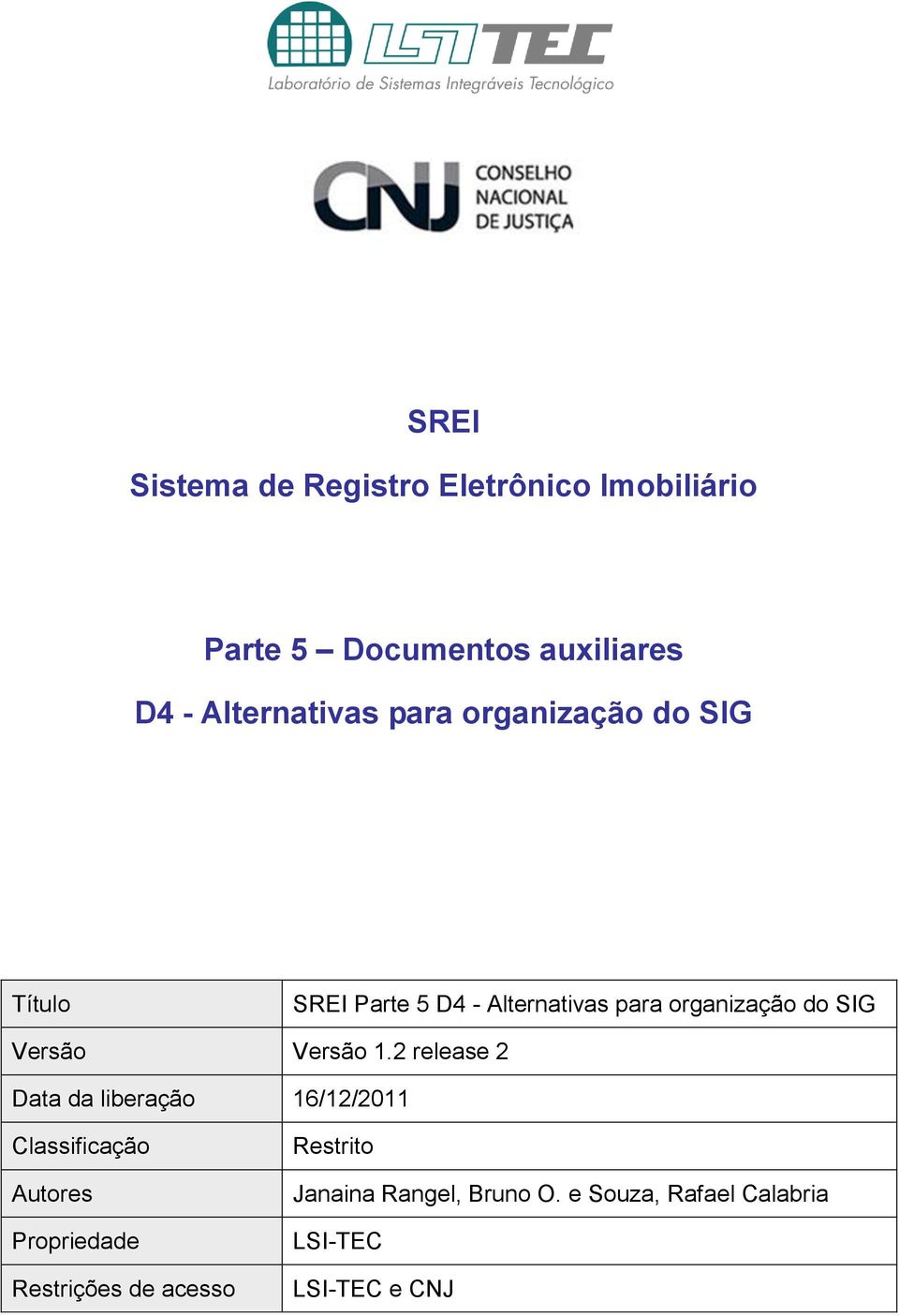 LSI TEC
Laboratório de Sistemas Integráveis Tecnológico

CNJ CONSELHO NACIONAL DE JUSTIÇA

SREI

Sistema de Registro Eletrônico Imobiliário

Parte 5 – Documentos auxiliares

D4 - Alternativas para organização do SIG

| Título | SREI Parte 5 D4 - Alternativas para organização do SIG |
|---|---|
| Versão | Versão 1.2 release 2 |
| Data da liberação | 16/12/2011 |
| Classificação | Restrito |
| Autores | Janaina Rangel, Bruno O. e Souza, Rafael Calabria |
| Propriedade | LSI-TEC |
| Restrições de acesso | LSI-TEC e CNJ |